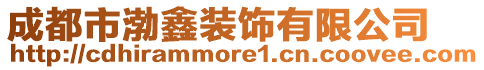 成都市渤鑫装饰有限公司
http://cdhirammore1.cn.coovee.com